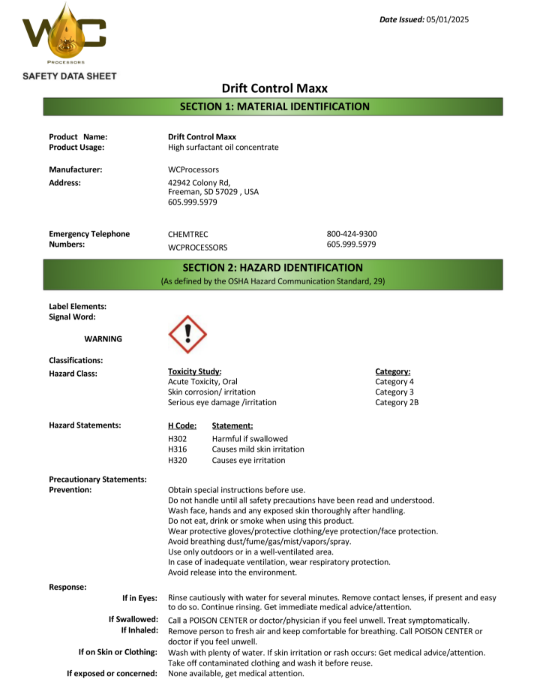 WC
PROCESSORS
SAFETY DATA SHEET

Date Issued: 05/01/2025

Drift Control Maxx

SECTION 1: MATERIAL IDENTIFICATION

Product Name: Drift Control Maxx
Product Usage: High surfactant oil concentrate

Manufacturer: WCProcessors
Address: 42942 Colony Rd, Freeman, SD 57029 , USA 605.999.5979

Emergency Telephone Numbers: CHEMTREC 800-424-9300
WCPROCESSORS 605.999.5979

SECTION 2: HAZARD IDENTIFICATION
(As defined by the OSHA Hazard Communication Standard, 29)

Label Elements:
Signal Word:

WARNING

Classifications:
Hazard Class:

| Toxicity Study: | Category: |
|---|---|
| Acute Toxicity, Oral | Category 4 |
| Skin corrosion/ irritation | Category 3 |
| Serious eye damage /irritation | Category 2B |

Hazard Statements:

| H Code: | Statement: |
|---|---|
| H302 | Harmful if swallowed |
| H316 | Causes mild skin irritation |
| H320 | Causes eye irritation |

Precautionary Statements:
Prevention: Obtain special instructions before use.
Do not handle until all safety precautions have been read and understood.
Wash face, hands and any exposed skin thoroughly after handling.
Do not eat, drink or smoke when using this product.
Wear protective gloves/protective clothing/eye protection/face protection.
Avoid breathing dust/fume/gas/mist/vapors/spray.
Use only outdoors or in a well-ventilated area.
In case of inadequate ventilation, wear respiratory protection.
Avoid release into the environment.

Response:
If in Eyes: Rinse cautiously with water for several minutes. Remove contact lenses, if present and easy to do so. Continue rinsing. Get immediate medical advice/attention.
If Swallowed: Call a POISON CENTER or doctor/physician if you feel unwell. Treat symptomatically.
If Inhaled: Remove person to fresh air and keep comfortable for breathing. Call POISON CENTER or doctor if you feel unwell.
If on Skin or Clothing: Wash with plenty of water. If skin irritation or rash occurs: Get medical advice/attention. Take off contaminated clothing and wash it before reuse.
If exposed or concerned: None available, get medical attention.